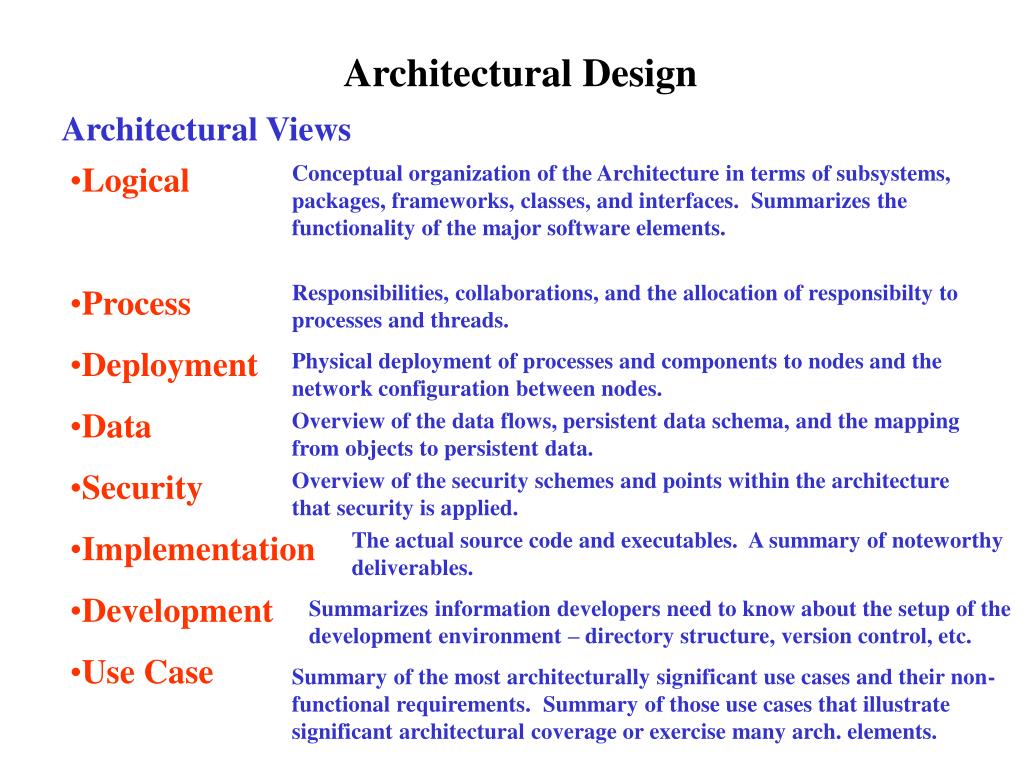 Architectural Design

Architectural Views

•Logical

Conceptual organization of the Architecture in terms of subsystems, packages, frameworks, classes, and interfaces. Summarizes the functionality of the major software elements.

•Process

Responsibilities, collaborations, and the allocation of responsibilty to processes and threads.

•Deployment

Physical deployment of processes and components to nodes and the network configuration between nodes.

•Data

Overview of the data flows, persistent data schema, and the mapping from objects to persistent data.

•Security

Overview of the security schemes and points within the architecture that security is applied.

•Implementation

The actual source code and executables. A summary of noteworthy deliverables.

•Development

Summarizes information developers need to know about the setup of the development environment – directory structure, version control, etc.

•Use Case

Summary of the most architecturally significant use cases and their non-functional requirements. Summary of those use cases that illustrate significant architectural coverage or exercise many arch. elements.